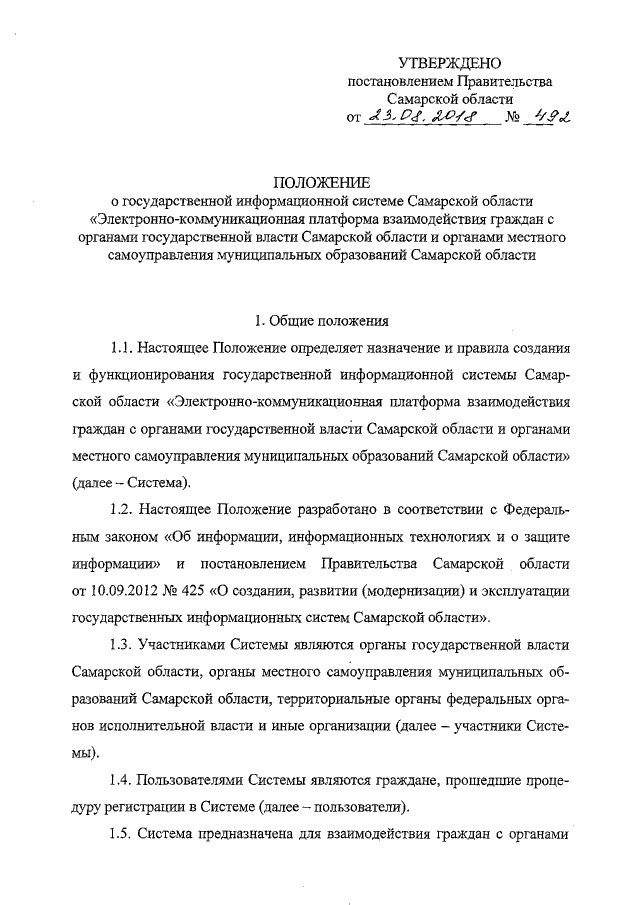 УТВЕРЖДЕНО
постановлением Правительства
Самарской области
от 23.08.2018 № 492

ПОЛОЖЕНИЕ
о государственной информационной системе Самарской области «Электронно-коммуникационная платформа взаимодействия граждан с органами государственной власти Самарской области и органами местного самоуправления муниципальных образований Самарской области

1. Общие положения

1.1. Настоящее Положение определяет назначение и правила создания и функционирования государственной информационной системы Самарской области «Электронно-коммуникационная платформа взаимодействия граждан с органами государственной власти Самарской области и органами местного самоуправления муниципальных образований Самарской области» (далее – Система).

1.2. Настоящее Положение разработано в соответствии с Федеральным законом «Об информации, информационных технологиях и о защите информации» и постановлением Правительства Самарской области от 10.09.2012 № 425 «О создании, развитии (модернизации) и эксплуатации государственных информационных систем Самарской области».

1.3. Участниками Системы являются органы государственной власти Самарской области, органы местного самоуправления муниципальных образований Самарской области, территориальные органы федеральных органов исполнительной власти и иные организации (далее – участники Системы).

1.4. Пользователями Системы являются граждане, прошедшие процедуру регистрации в Системе (далее – пользователи).

1.5. Система предназначена для взаимодействия граждан с органами